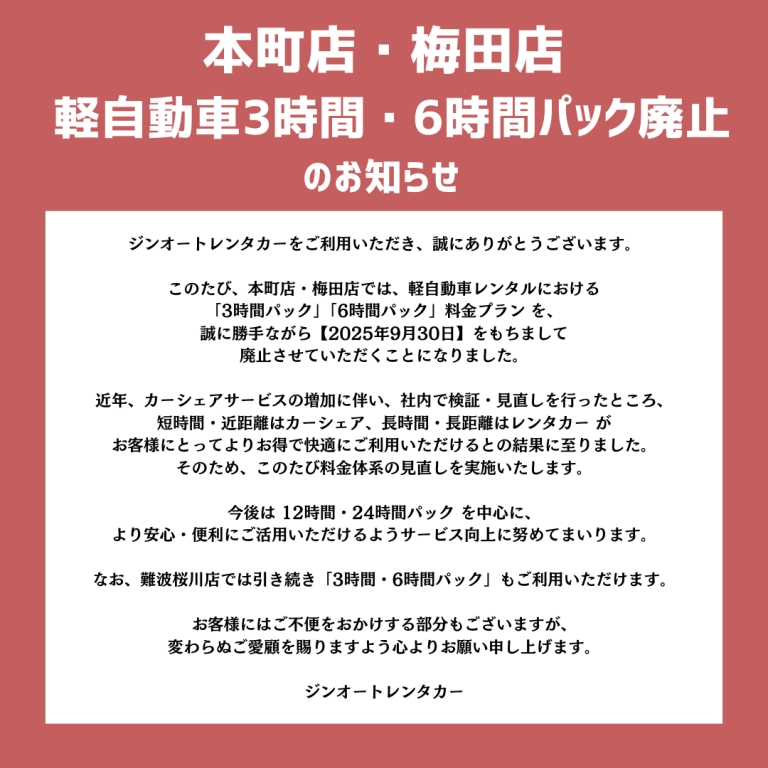 本町店・梅田店
軽自動車3時間・6時間パック廃止
のお知らせ

ジンオートレンタカーをご利用いただき、誠にありがとうございます。

このたび、本町店・梅田店では、軽自動車レンタルにおける「3時間パック」「6時間パック」料金プラン を、誠に勝手ながら【2025年9月30日】をもちまして廃止させていただくことになりました。

近年、カーシェアサービスの増加に伴い、社内で検証・見直しを行ったところ、短時間・近距離はカーシェア、長時間・長距離はレンタカー がお客様にとってよりお得で快適にご利用いただけるとの結果に至りました。そのため、このたび料金体系の見直しを実施いたします。

今後は 12時間・24時間パック を中心に、より安心・便利にご活用いただけるようサービス向上に努めてまいります。

なお、難波桜川店では引き続き「3時間・6時間パック」もご利用いただけます。

お客様にはご不便をおかけする部分もございますが、変わらぬご愛顧を賜りますよう心よりお願い申し上げます。

ジンオートレンタカー